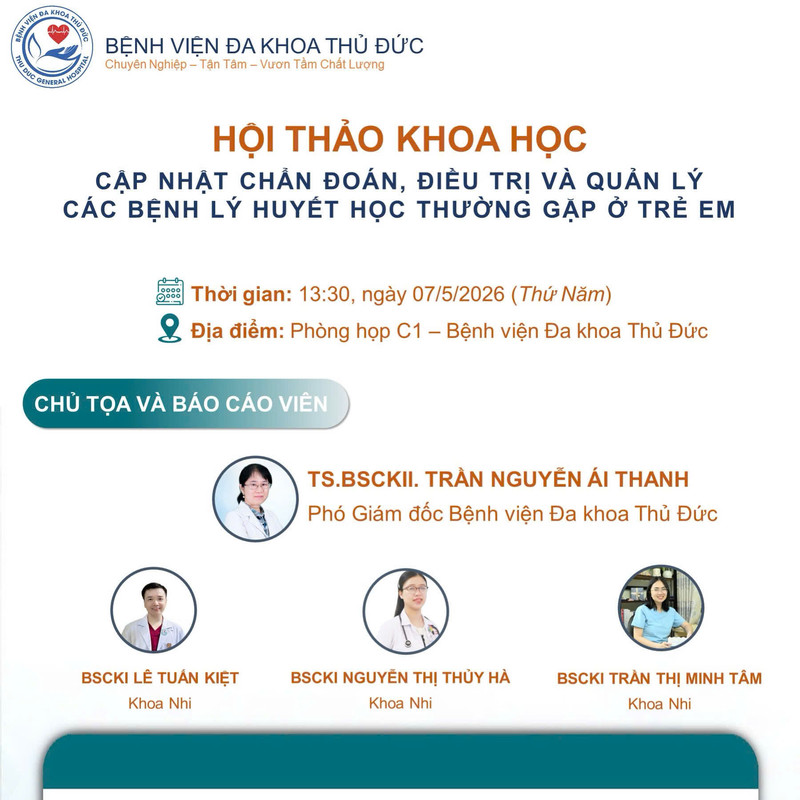 BỆNH VIỆN ĐA KHOA THỦ ĐỨC
Chuyên Nghiệp – Tận Tâm – Vươn Tầm Chất Lượng

HỘI THẢO KHOA HỌC
CẬP NHẬT CHẨN ĐOÁN, ĐIỀU TRỊ VÀ QUẢN LÝ
CÁC BỆNH LÝ HUYẾT HỌC THƯỜNG GẶP Ở TRẺ EM

Thời gian: 13:30, ngày 07/5/2026 (Thứ Năm)
Địa điểm: Phòng họp C1 – Bệnh viện Đa khoa Thủ Đức

CHỦ TỌA VÀ BÁO CÁO VIÊN

TS.BSCKII. TRẦN NGUYỄN ÁI THANH
Phó Giám đốc Bệnh viện Đa khoa Thủ Đức

BSCKI LÊ TUẤN KIỆT
Khoa Nhi

BSCKI NGUYỄN THỊ THỦY HÀ
Khoa Nhi

BSCKI TRẦN THỊ MINH TÂM
Khoa Nhi